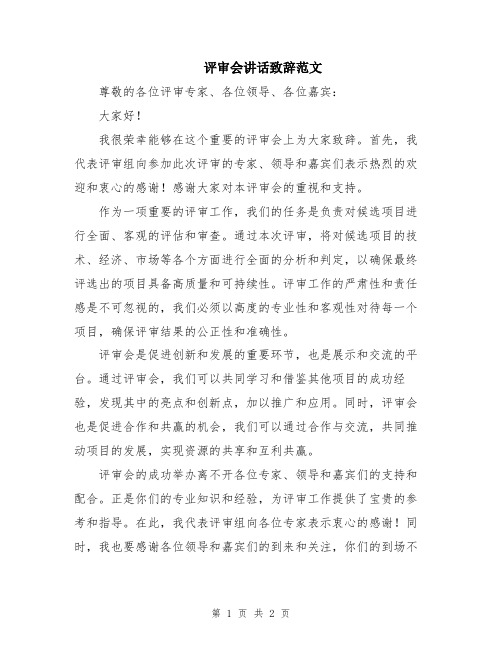 评审会讲话致辞范文

尊敬的各位评审专家、各位领导、各位嘉宾：

大家好！

我很荣幸能够在这个重要的评审会上为大家致辞。首先，我代表评审组向参加此次评审的专家、领导和嘉宾们表示热烈的欢迎和衷心的感谢！感谢大家对本评审会的重视和支持。

作为一项重要的评审工作，我们的任务是负责对候选项目进行全面、客观的评估和审查。通过本次评审，将对候选项目的技术、经济、市场等各个方面进行全面的分析和判定，以确保最终评选出的项目具备高质量和可持续性。评审工作的严肃性和责任感是不可忽视的，我们必须以高度的专业性和客观性对待每一个项目，确保评审结果的公正性和准确性。

评审会是促进创新和发展的重要环节，也是展示和交流的平台。通过评审会，我们可以共同学习和借鉴其他项目的成功经验，发现其中的亮点和创新点，加以推广和应用。同时，评审会也是促进合作和共赢的机会，我们可以通过合作与交流，共同推动项目的发展，实现资源的共享和互利共赢。

评审会的成功举办离不开各位专家、领导和嘉宾们的支持和配合。正是你们的专业知识和经验，为评审工作提供了宝贵的参考和指导。在此，我代表评审组向各位专家表示衷心的感谢！同时，我也要感谢各位领导和嘉宾们的到来和关注，你们的到场不

第 1 页 共 2 页